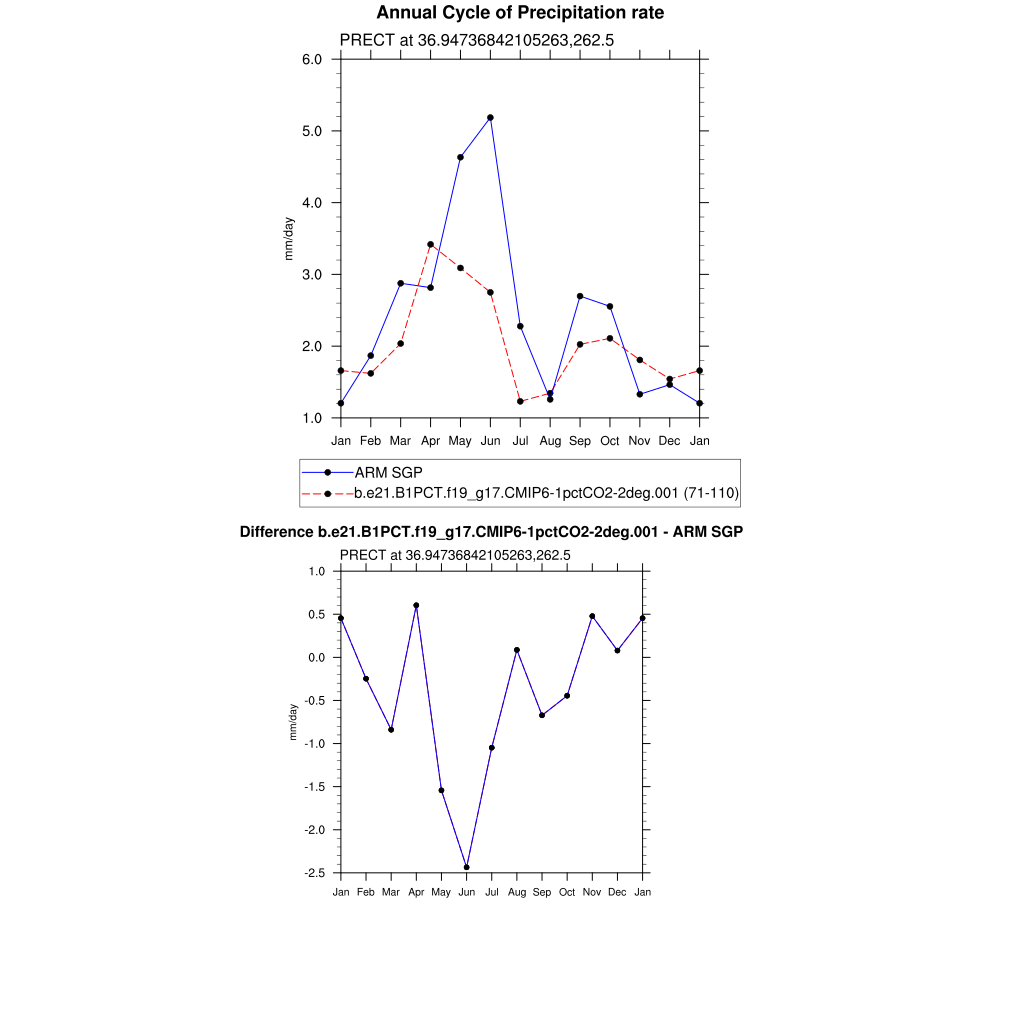 Annual Cycle of Precipitation rate

PRECT at 36.94736842105263,262.5

6.0
5.0
4.0
3.0
2.0
1.0

mm/day

Jan Feb Mar Apr May Jun Jul Aug Sep Oct Nov Dec Jan

ARM SGP
b.e21.B1PCT.f19_g17.CMIP6-1pctCO2-2deg.001 (71-110)

Difference b.e21.B1PCT.f19_g17.CMIP6-1pctCO2-2deg.001 - ARM SGP

PRECT at 36.94736842105263,262.5

1.0
0.5
0.0
-0.5
-1.0
-1.5
-2.0
-2.5

mm/day

Jan Feb Mar Apr May Jun Jul Aug Sep Oct Nov Dec Jan